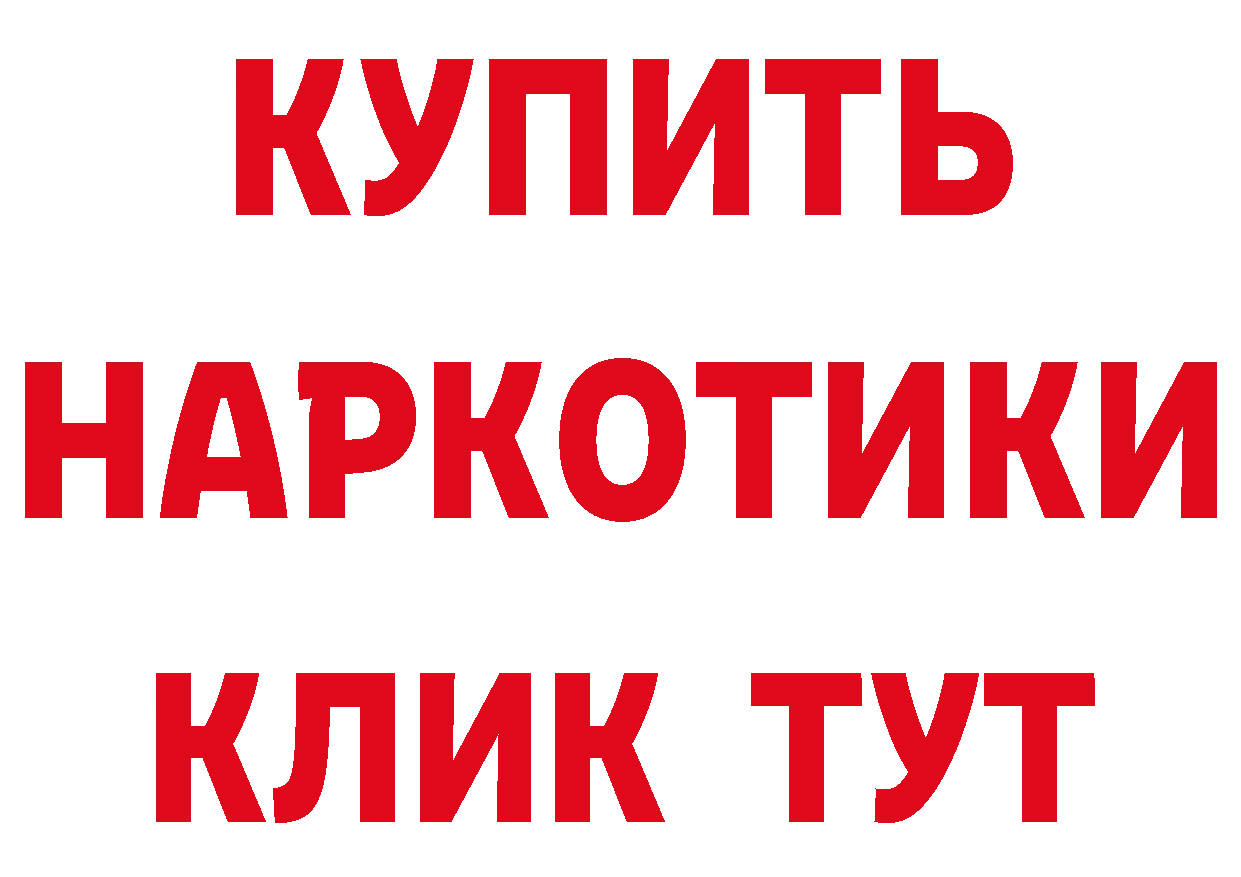 КУПИТЬ НАРКОТИКИ КЛИК ТУТ